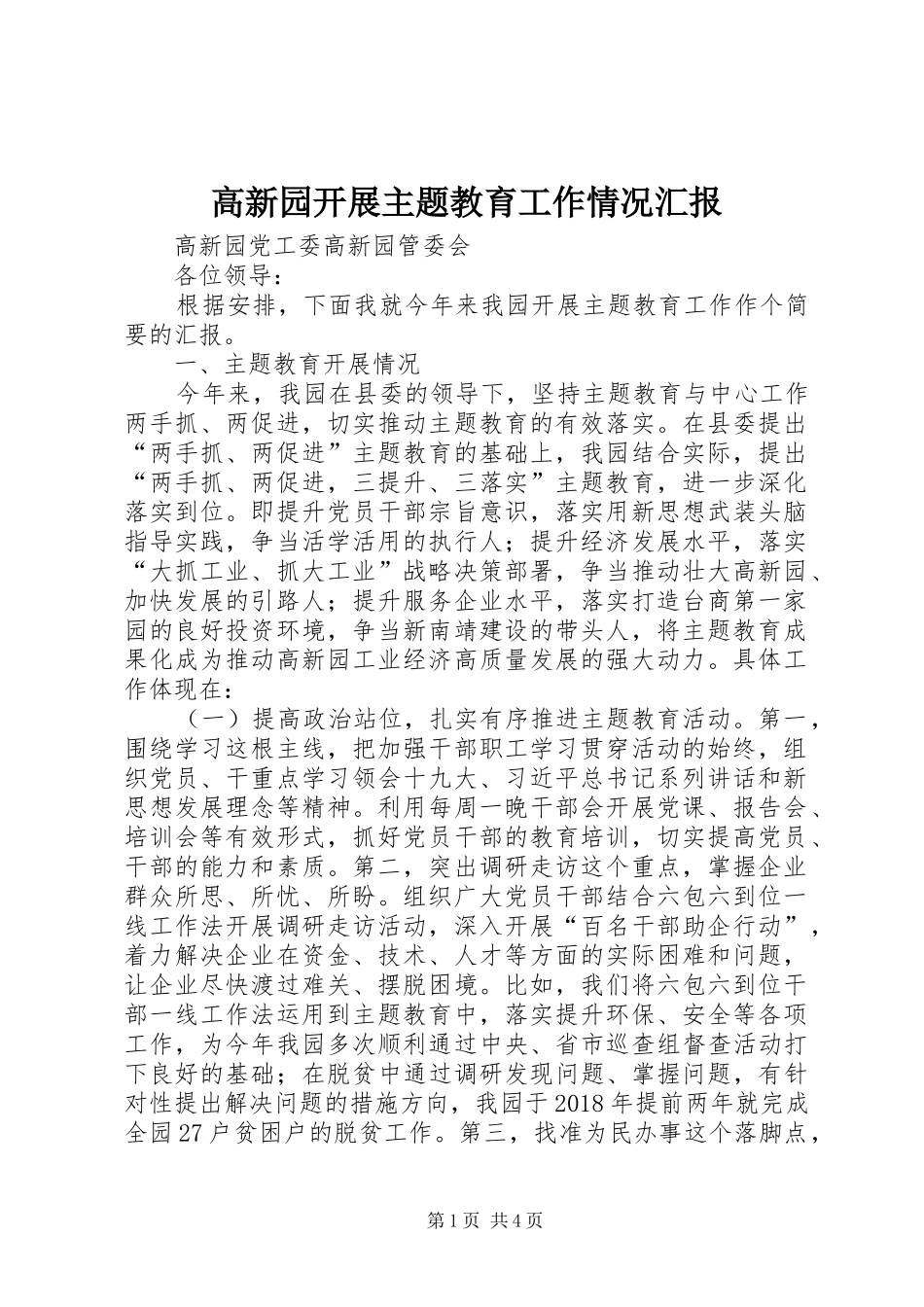 高新园开展主题教育工作情况汇报

高新园党工委高新园管委会

各位领导：

根据安排，下面我就今年来我园开展主题教育工作作个简要的汇报。

一、主题教育开展情况

今年来，我园在县委的领导下，坚持主题教育与中心工作两手抓、两促进，切实推动主题教育的有效落实。在县委提出“两手抓、两促进”主题教育的基础上，我园结合实际，提出“两手抓、两促进，三提升、三落实”主题教育，进一步深化落实到位。即提升党员干部宗旨意识，落实用新思想武装头脑指导实践，争当活学活用的执行人；提升经济发展水平，落实“大抓工业、抓大工业”战略决策部署，争当推动壮大高新园、加快发展的引路人；提升服务企业水平，落实打造台商第一家园的良好投资环境，争当新南靖建设的带头人，将主题教育成果化成为推动高新园工业经济高质量发展的强大动力。具体工作体现在：

（一）提高政治站位，扎实有序推进主题教育活动。第一，围绕学习这根主线，把加强干部职工学习贯穿活动的始终，组织党员、干重点学习领会十九大、习近平总书记系列讲话和新思想发展理念等精神。利用每周一晚干部会开展党课、报告会、培训会等有效形式，抓好党员干部的教育培训，切实提高党员、干部的能力和素质。第二，突出调研走访这个重点，掌握企业群众所思、所忧、所盼。组织广大党员干部结合六包六到位一线工作法开展调研走访活动，深入开展“百名干部助企行动”，着力解决企业在资金、技术、人才等方面的实际困难和问题，让企业尽快渡过难关、摆脱困境。比如，我们将六包六到位干部一线工作法运用到主题教育中，落实提升环保、安全等各项工作，为今年我园多次顺利通过中央、省市巡查组督查活动打下良好的基础；在脱贫中通过调研发现问题、掌握问题，有针对性提出解决问题的措施方向，我园于2018年提前两年就完成全园27户贫困户的脱贫工作。第三，找准为民办事这个落脚点，

第1页 共4页